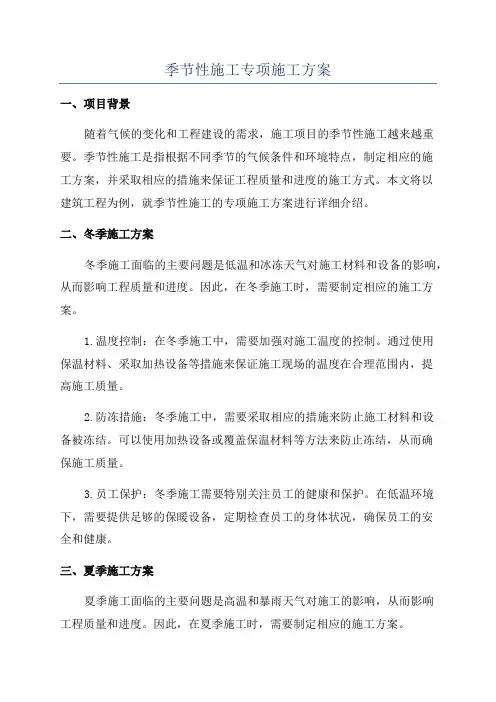 季节性施工专项施工方案

一、项目背景

随着气候的变化和工程建设的需求，施工项目的季节性施工越来越重要。季节性施工是指根据不同季节的气候条件和环境特点，制定相应的施工方案，并采取相应的措施来保证工程质量和进度的施工方式。本文将以建筑工程为例，就季节性施工的专项施工方案进行详细介绍。

二、冬季施工方案

冬季施工面临的主要问题是低温和冰冻天气对施工材料和设备的影响，从而影响工程质量和进度。因此，在冬季施工时，需要制定相应的施工方案。

1.温度控制：在冬季施工中，需要加强对施工温度的控制。通过使用保温材料、采取加热设备等措施来保证施工现场的温度在合理范围内，提高施工质量。

2.防冻措施：冬季施工中，需要采取相应的措施来防止施工材料和设备被冻结。可以使用加热设备或覆盖保温材料等方法来防止冻结，从而确保施工质量。

3.员工保护：冬季施工需要特别关注员工的健康和保护。在低温环境下，需要提供足够的保暖设备，定期检查员工的身体状况，确保员工的安全和健康。

三、夏季施工方案

夏季施工面临的主要问题是高温和暴雨天气对施工的影响，从而影响工程质量和进度。因此，在夏季施工时，需要制定相应的施工方案。